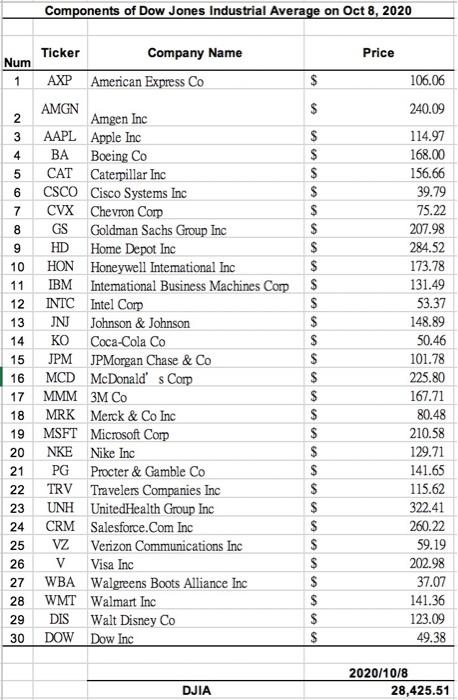 Components of Dow Jones Industrial Average on Oct 8, 2020

| Num | Ticker | Company Name | Price |
|---|---|---|---|
| 1 | AXP | American Express Co | $ 106.06 |
| 2 | AMGN | Amgen Inc | $ 240.09 |
| 3 | AAPL | Apple Inc | $ 114.97 |
| 4 | BA | Boeing Co | $ 168.00 |
| 5 | CAT | Caterpillar Inc | $ 156.66 |
| 6 | CSCO | Cisco Systems Inc | $ 39.79 |
| 7 | CVX | Chevron Corp | $ 75.22 |
| 8 | GS | Goldman Sachs Group Inc | $ 207.98 |
| 9 | HD | Home Depot Inc | $ 284.52 |
| 10 | HON | Honeywell International Inc | $ 173.78 |
| 11 | IBM | International Business Machines Corp | $ 131.49 |
| 12 | INTC | Intel Corp | $ 53.37 |
| 13 | JNJ | Johnson & Johnson | $ 148.89 |
| 14 | KO | Coca-Cola Co | $ 50.46 |
| 15 | JPM | JPMorgan Chase & Co | $ 101.78 |
| 16 | MCD | McDonald' s Corp | $ 225.80 |
| 17 | MMM | 3M Co | $ 167.71 |
| 18 | MRK | Merck & Co Inc | $ 80.48 |
| 19 | MSFT | Microsoft Corp | $ 210.58 |
| 20 | NKE | Nike Inc | $ 129.71 |
| 21 | PG | Procter & Gamble Co | $ 141.65 |
| 22 | TRV | Travelers Companies Inc | $ 115.62 |
| 23 | UNH | UnitedHealth Group Inc | $ 322.41 |
| 24 | CRM | Salesforce.Com Inc | $ 260.22 |
| 25 | VZ | Verizon Communications Inc | $ 59.19 |
| 26 | V | Visa Inc | $ 202.98 |
| 27 | WBA | Walgreens Boots Alliance Inc | $ 37.07 |
| 28 | WMT | Walmart Inc | $ 141.36 |
| 29 | DIS | Walt Disney Co | $ 123.09 |
| 30 | DOW | Dow Inc | $ 49.38 |
| | | | 2020/10/8 |
| | | DJIA | 28,425.51 |